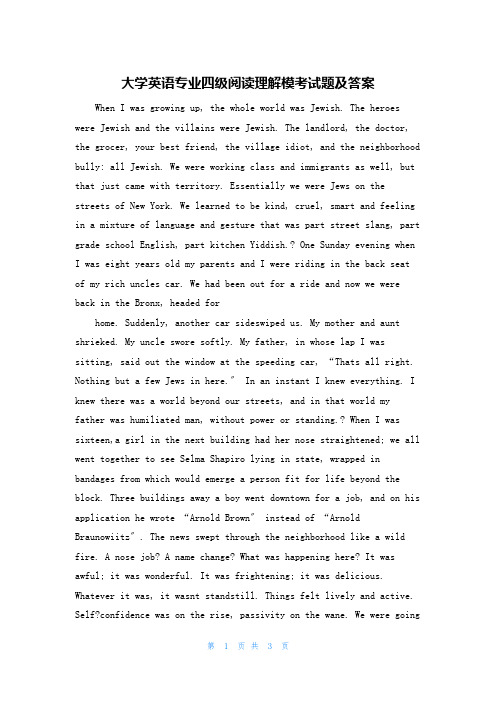 大学英语专业四级阅读理解模考试题及答案

When I was growing up, the whole world was Jewish. The heroes were Jewish and the villains were Jewish. The landlord, the doctor, the grocer, your best friend, the village idiot, and the neighborhood bully: all Jewish. We were working class and immigrants as well, but that just came with territory. Essentially we were Jews on the streets of New York. We learned to be kind, cruel, smart and feeling in a mixture of language and gesture that was part street slang, part grade school English, part kitchen Yiddish.? One Sunday evening when I was eight years old my parents and I were riding in the back seat of my rich uncles car. We had been out for a ride and now we were back in the Bronx, headed for

home. Suddenly, another car sideswiped us. My mother and aunt shrieked. My uncle swore softly. My father, in whose lap I was sitting, said out the window at the speeding car, "Thats all right. Nothing but a few Jews in here." In an instant I knew everything. I knew there was a world beyond our streets, and in that world my father was humiliated man, without power or standing.? When I was sixteen,a girl in the next building had her nose straightened; we all went together to see Selma Shapiro lying in state, wrapped in bandages from which would emerge a person fit for life beyond the block. Three buildings away a boy went downtown for a job, and on his application he wrote "Arnold Brown" instead of "Arnold Braunowiitz". The news swept through the neighborhood like a wild fire. A nose job? A name change? What was happening here? It was awful; it was wonderful. It was frightening; it was delicious. Whatever it was, it wasnt standstill. Things felt lively and active. Self?confidence was on the rise, passivity on the wane. We were going

第 1 页 共 3 页